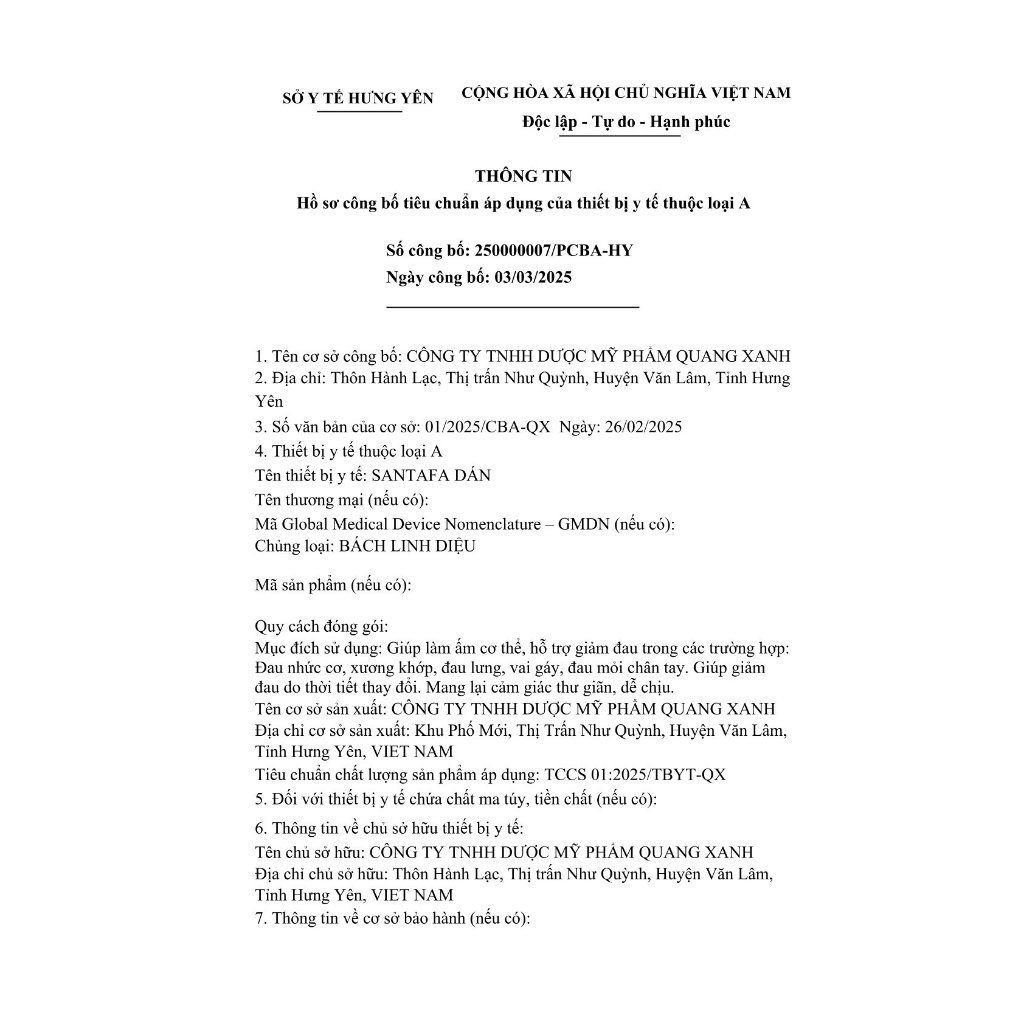 SỞ Y TẾ HƯNG YÊN

CỘNG HÒA XÃ HỘI CHỦ NGHĨA VIỆT NAM
Độc lập - Tự do - Hạnh phúc

THÔNG TIN
Hồ sơ công bố tiêu chuẩn áp dụng của thiết bị y tế thuộc loại A

Số công bố: 250000007/PCBA-HY
Ngày công bố: 03/03/2025

1. Tên cơ sở công bố: CÔNG TY TNHH DƯỢC MỸ PHẨM QUANG XANH
2. Địa chỉ: Thôn Hành Lạc, Thị trấn Như Quỳnh, Huyện Văn Lâm, Tỉnh Hưng Yên
3. Số văn bản của cơ sở: 01/2025/CBA-QX Ngày: 26/02/2025
4. Thiết bị y tế thuộc loại A
Tên thiết bị y tế: SANTAFA DÁN
Tên thương mại (nếu có):
Mã Global Medical Device Nomenclature – GMDN (nếu có):
Chủng loại: BÁCH LINH DIỆU

Mã sản phẩm (nếu có):

Quy cách đóng gói:
Mục đích sử dụng: Giúp làm ấm cơ thể, hỗ trợ giảm đau trong các trường hợp: Đau nhức cơ, xương khớp, đau lưng, vai gáy, đau mỏi chân tay. Giúp giảm đau do thời tiết thay đổi. Mang lại cảm giác thư giãn, dễ chịu.
Tên cơ sở sản xuất: CÔNG TY TNHH DƯỢC MỸ PHẨM QUANG XANH
Địa chỉ cơ sở sản xuất: Khu Phố Mới, Thị Trấn Như Quỳnh, Huyện Văn Lâm, Tỉnh Hưng Yên, VIET NAM
Tiêu chuẩn chất lượng sản phẩm áp dụng: TCCS 01:2025/TBYT-QX
5. Đối với thiết bị y tế chứa chất ma túy, tiền chất (nếu có):

6. Thông tin về chủ sở hữu thiết bị y tế:
Tên chủ sở hữu: CÔNG TY TNHH DƯỢC MỸ PHẨM QUANG XANH
Địa chỉ chủ sở hữu: Thôn Hành Lạc, Thị trấn Như Quỳnh, Huyện Văn Lâm, Tỉnh Hưng Yên, VIET NAM
7. Thông tin về cơ sở bảo hành (nếu có):